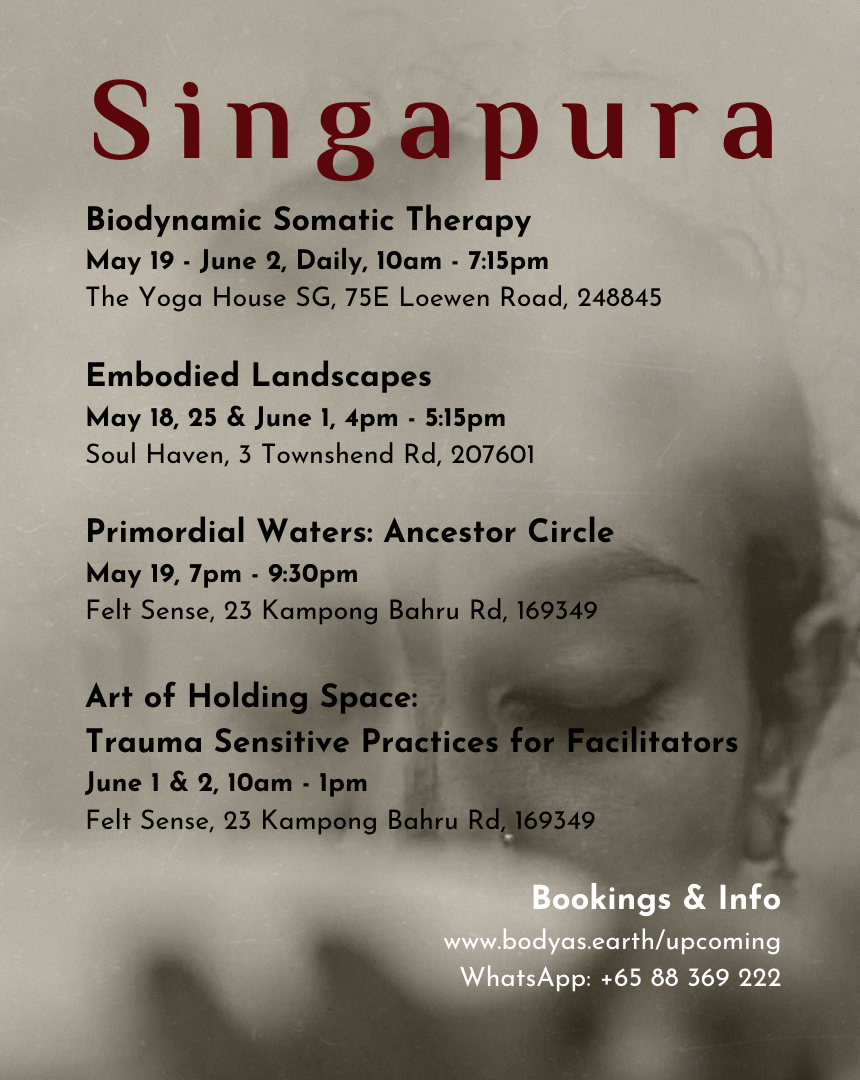 Singapura

Biodynamic Somatic Therapy
May 19 - June 2, Daily, 10am - 7:15pm
The Yoga House SG, 75E Loewen Road, 248845

Embodied Landscapes
May 18, 25 & June 1, 4pm - 5:15pm
Soul Haven, 3 Townshend Rd, 207601

Primordial Waters: Ancestor Circle
May 19, 7pm - 9:30pm
Felt Sense, 23 Kampong Bahru Rd, 169349

Art of Holding Space:
Trauma Sensitive Practices for Facilitators
June 1 & 2, 10am - 1pm
Felt Sense, 23 Kampong Bahru Rd, 169349

Bookings & Info
www.bodyas.earth/upcoming
WhatsApp: +65 88 369 222